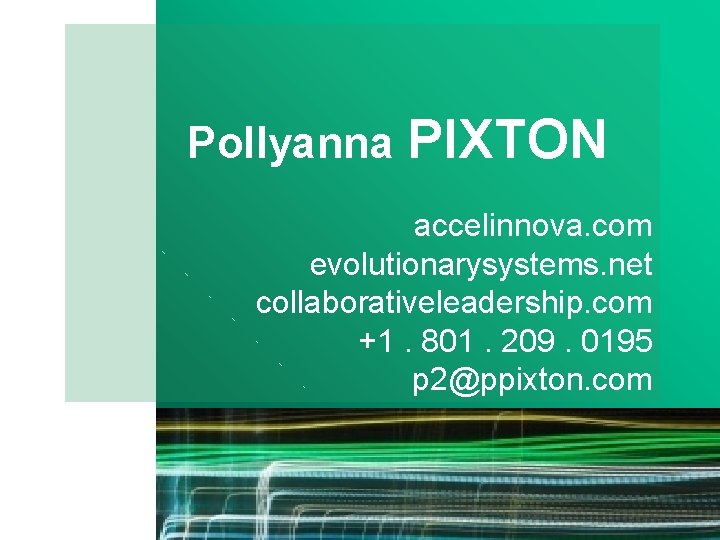 Pollyanna PIXTON

accelinnova.com
evolutionarysystems.net
collaborativeleadership.com
+1 . 801 . 209 . 0195
p2@ppixton.com